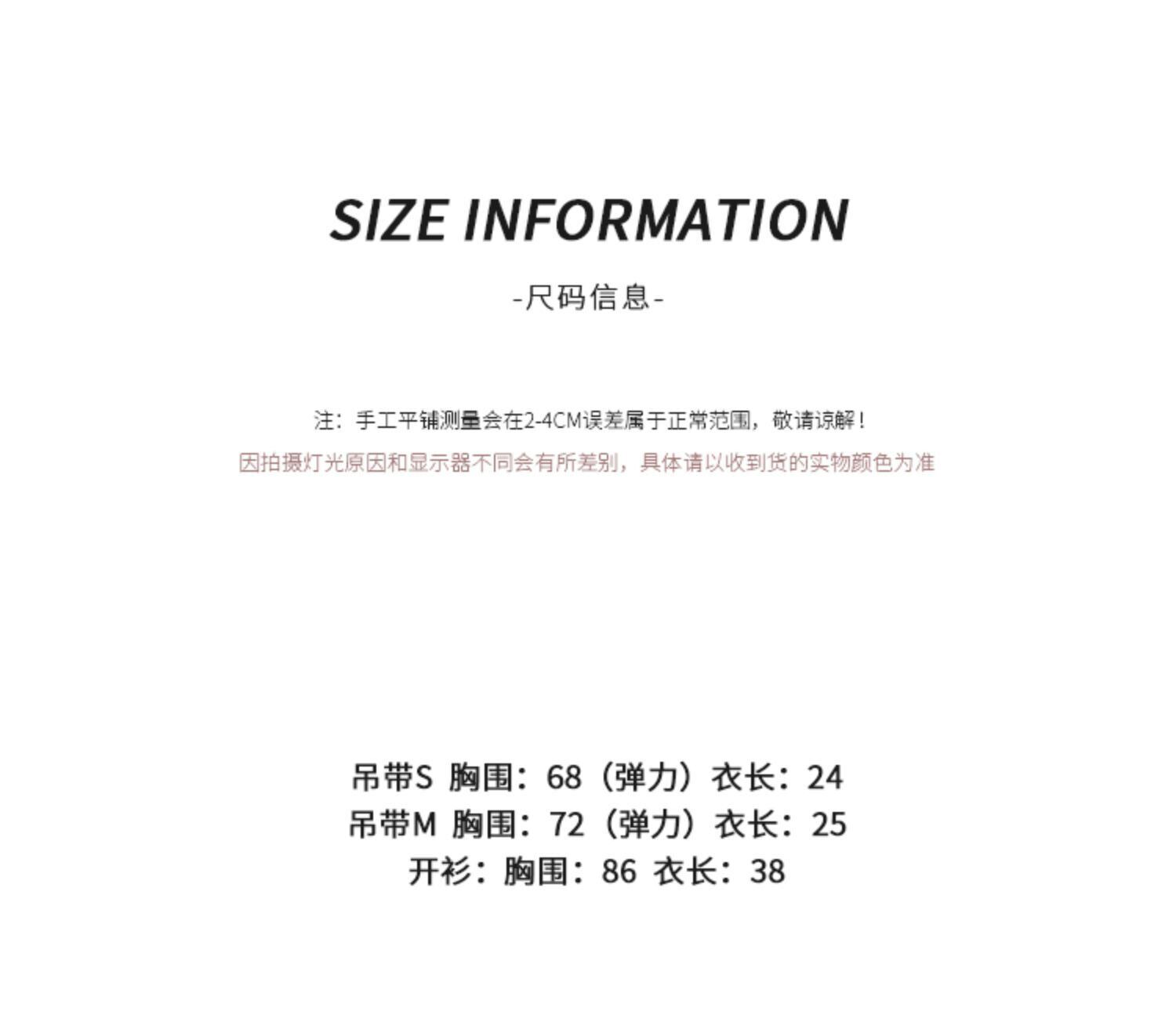 SIZE INFORMATION

-尺码信息-

注：手工平铺测量会在2-4CM误差属于正常范围，敬请谅解！

因拍摄灯光原因和显示器不同会有所差别，具体请以收到货的实物颜色为准

吊带S 胸围：68（弹力）衣长：24
吊带M 胸围：72（弹力）衣长：25
开衫：胸围：86 衣长：38